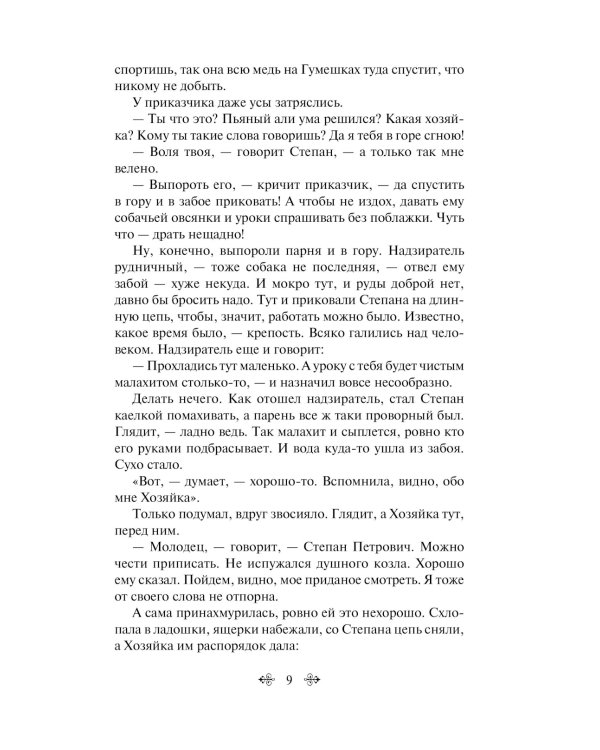 спортишь, так она всю медь на Гумешках туда спустит, что никому не добыть.

У приказчика даже усы затряслись.

— Ты что это? Пьяный али ума решился? Какая хозяйка? Кому ты такие слова говоришь? Да я тебя в горе сгною!

— Воля твоя, — говорит Степан, — а только так мне велено.

— Выпороть его, — кричит приказчик, — да спустить в гору и в забое приковать! А чтобы не издох, давать ему собачьей овсянки и уроки спрашивать без поблажки. Чуть что — драть нещадно!

Ну, конечно, выпороли парня и в гору. Надзиратель рудничный, — тоже собака не последняя, — отвел ему забой — хуже некуда. И мокро тут, и руды доброй нет, давно бы бросить надо. Тут и приковали Степана на длинную цепь, чтобы, значит, работать можно было. Известно, какое время было, — крепость. Всяко галились над человеком. Надзиратель еще и говорит:

— Прохладись тут маленько. А уроку с тебя будет чистым малахитом столько-то, — и назначил вовсе несообразно.

Делать нечего. Как отошел надзиратель, стал Степан каелкой помахивать, а парень все ж таки проворный был. Глядит, — ладно ведь. Так малахит и сыплется, ровно кто его руками подбрасывает. И вода куда-то ушла из забоя. Сухо стало.

«Вот, — думает, — хорошо-то. Вспомнила, видно, обо мне Хозяйка».

Только подумал, вдруг звосияло. Глядит, а Хозяйка тут, перед ним.

— Молодец, — говорит, — Степан Петрович. Можно чести приписать. Не испужался душного козла. Хорошо ему сказал. Пойдем, видно, мое приданое смотреть. Я тоже от своего слова не отпорна.

А сама принахмурилась, ровно ей это нехорошо. Схлопала в ладошки, ящерки набежали, со Степана цепь сняли, а Хозяйка им распорядок дала:

9